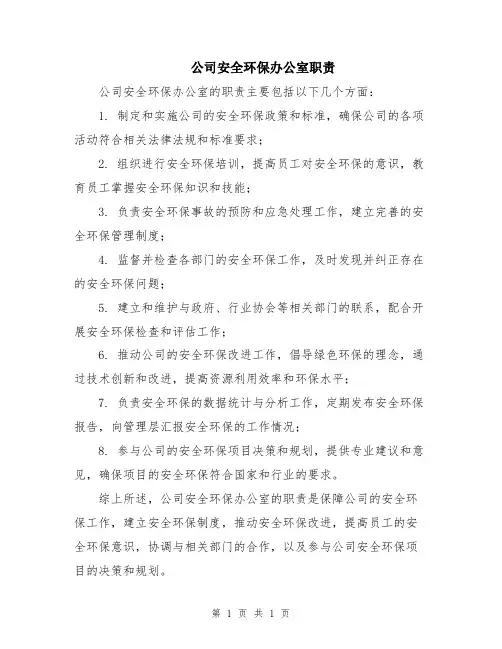 公司安全环保办公室职责

公司安全环保办公室的职责主要包括以下几个方面：

1. 制定和实施公司的安全环保政策和标准，确保公司的各项活动符合相关法律法规和标准要求；

2. 组织进行安全环保培训，提高员工对安全环保的意识，教育员工掌握安全环保知识和技能；

3. 负责安全环保事故的预防和应急处理工作，建立完善的安全环保管理制度；

4. 监督并检查各部门的安全环保工作，及时发现并纠正存在的安全环保问题；

5. 建立和维护与政府、行业协会等相关部门的联系，配合开展安全环保检查和评估工作；

6. 推动公司的安全环保改进工作，倡导绿色环保的理念，通过技术创新和改进，提高资源利用效率和环保水平；

7. 负责安全环保的数据统计与分析工作，定期发布安全环保报告，向管理层汇报安全环保的工作情况；

8. 参与公司的安全环保项目决策和规划，提供专业建议和意见，确保项目的安全环保符合国家和行业的要求。

综上所述，公司安全环保办公室的职责是保障公司的安全环保工作，建立安全环保制度，推动安全环保改进，提高员工的安全环保意识，协调与相关部门的合作，以及参与公司安全环保项目的决策和规划。

第 1 页 共 1 页